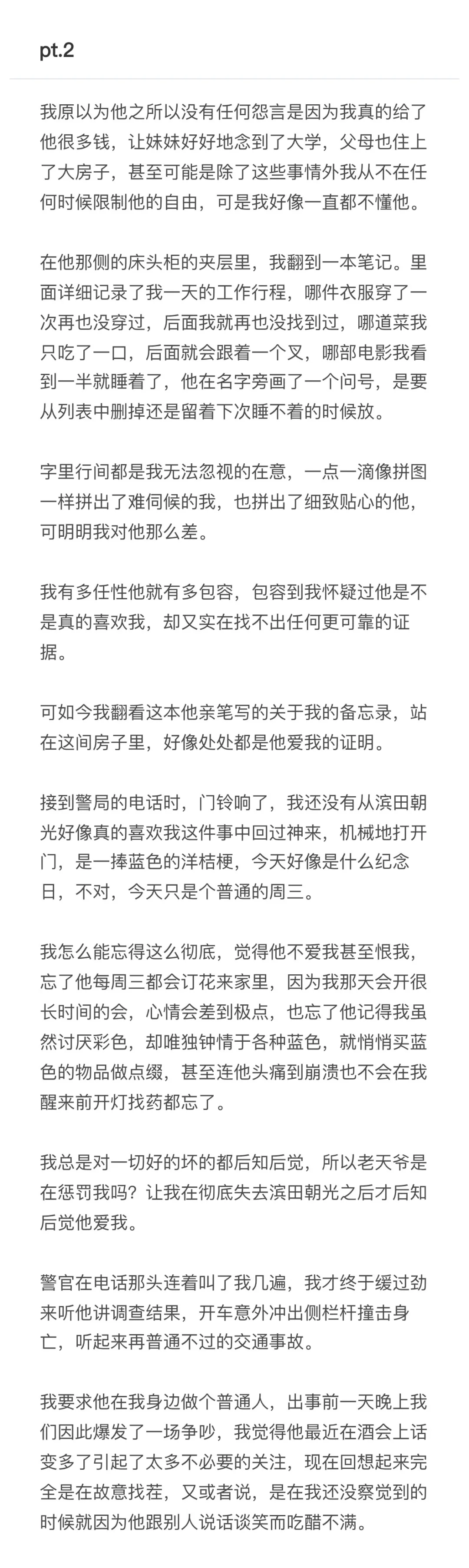 pt.2

我原以为他之所以没有任何怨言是因为我真的给了他很多钱，让妹妹好好地念到了大学，父母也住上了大房子，甚至可能是除了这些事情外我从不在任何时候限制他的自由，可是我好像一直都不懂他。

在他那侧的床头柜的夹层里，我翻到一本笔记。里面详细记录了我一天的工作行程，哪件衣服穿了一次再也没穿过，后面我就再也没找到过，哪道菜我只吃了一口，后面就会跟着一个叉，哪部电影我看到一半就睡着了，他在名字旁画了一个问号，是要从列表中删掉还是留着下次睡不着的时候放。

字里行间都是我无法忽视的在意，一点一滴像拼图一样拼出了难伺候的我，也拼出了细致贴心的他，可明明我对他那么差。

我有多任性他就有多包容，包容到我怀疑过他是不是真的喜欢我，却又实在找不出任何更可靠的证据。

可如今我翻看这本他亲笔写的关于我的备忘录，站在这间房子里，好像处处都是他爱我的证明。

接到警局的电话时，门铃响了，我还没有从滨田朝光好像真的喜欢我这件事中回过神来，机械地打开门，是一捧蓝色的洋桔梗，今天好像是什么纪念日，不对，今天只是个普通的周三。

我怎么能忘得这么彻底，觉得他不爱我甚至恨我，忘了他每周三都会订花来家里，因为我那天会开很长时间的会，心情会差到极点，也忘了他记得我虽然讨厌彩色，却唯独钟情于各种蓝色，就悄悄买蓝色的物品做点缀，甚至连他头痛到崩溃也不会在我醒来前开灯找药都忘了。

我总是对一切好的坏的都后知后觉，所以老天爷是在惩罚我吗？让我在彻底失去滨田朝光之后才后知后觉他爱我。

警官在电话那头连着叫了我几遍，我才终于缓过劲来听他讲调查结果，开车意外冲出侧栏杆撞击身亡，听起来再普通不过的交通事故。

我要求他在我身边做个普通人，出事前一天晚上我们因此爆发了一场争吵，我觉得他最近在酒会上话变多了引起了太多不必要的关注，现在回想起来完全是在故意找茬，又或者说，是在我还没察觉到的时候就因为他跟别人说话谈笑而吃醋不满。